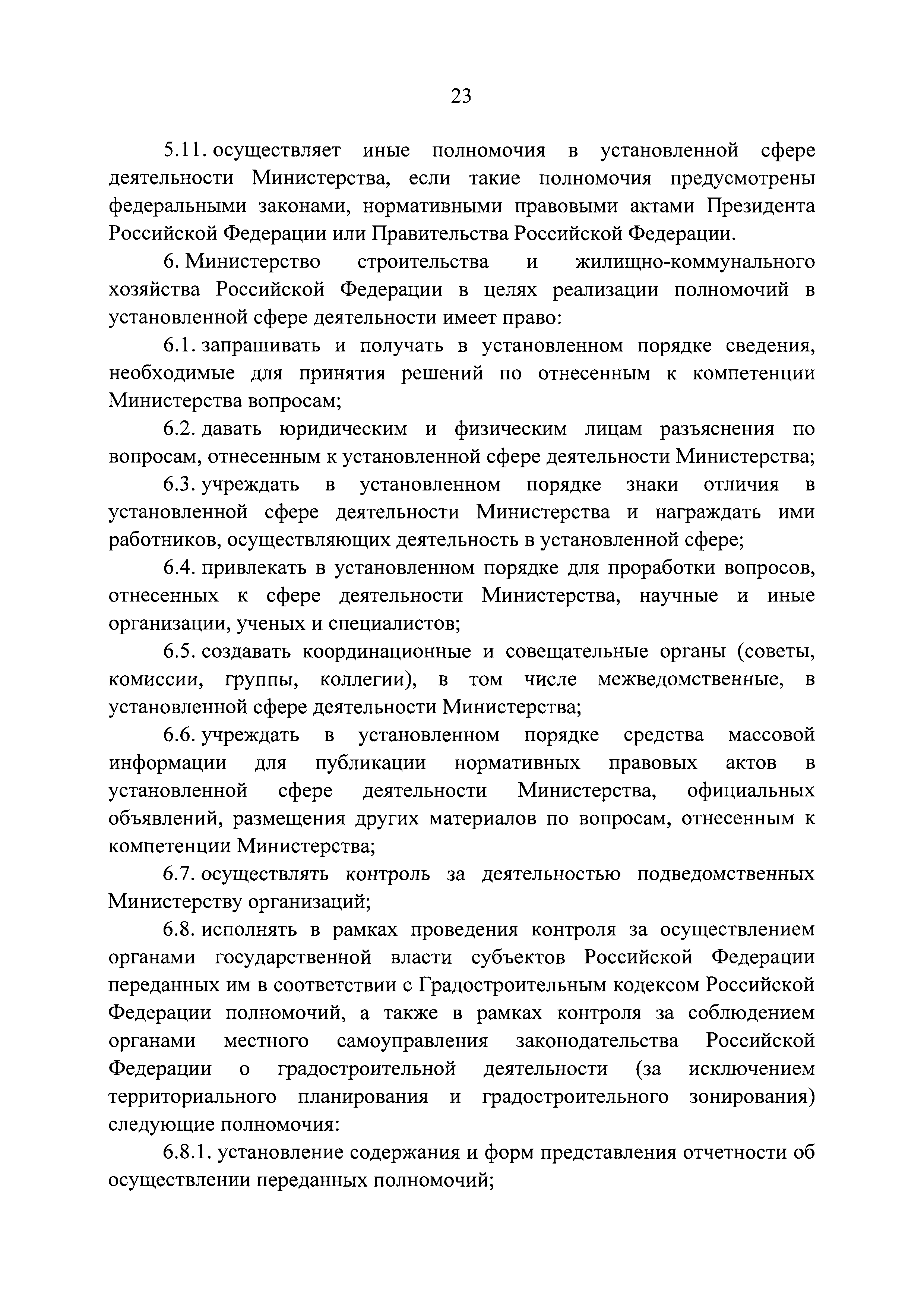 23

5.11. осуществляет иные полномочия в установленной сфере деятельности Министерства, если такие полномочия предусмотрены федеральными законами, нормативными правовыми актами Президента Российской Федерации или Правительства Российской Федерации.

6. Министерство строительства и жилищно-коммунального хозяйства Российской Федерации в целях реализации полномочий в установленной сфере деятельности имеет право:

6.1. запрашивать и получать в установленном порядке сведения, необходимые для принятия решений по отнесенным к компетенции Министерства вопросам;

6.2. давать юридическим и физическим лицам разъяснения по вопросам, отнесенным к установленной сфере деятельности Министерства;

6.3. учреждать в установленном порядке знаки отличия в установленной сфере деятельности Министерства и награждать ими работников, осуществляющих деятельность в установленной сфере;

6.4. привлекать в установленном порядке для проработки вопросов, отнесенных к сфере деятельности Министерства, научные и иные организации, ученых и специалистов;

6.5. создавать координационные и совещательные органы (советы, комиссии, группы, коллегии), в том числе межведомственные, в установленной сфере деятельности Министерства;

6.6. учреждать в установленном порядке средства массовой информации для публикации нормативных правовых актов в установленной сфере деятельности Министерства, официальных объявлений, размещения других материалов по вопросам, отнесенным к компетенции Министерства;

6.7. осуществлять контроль за деятельностью подведомственных Министерству организаций;

6.8. исполнять в рамках проведения контроля за осуществлением органами государственной власти субъектов Российской Федерации переданных им в соответствии с Градостроительным кодексом Российской Федерации полномочий, а также в рамках контроля за соблюдением органами местного самоуправления законодательства Российской Федерации о градостроительной деятельности (за исключением территориального планирования и градостроительного зонирования) следующие полномочия:

6.8.1. установление содержания и форм представления отчетности об осуществлении переданных полномочий;